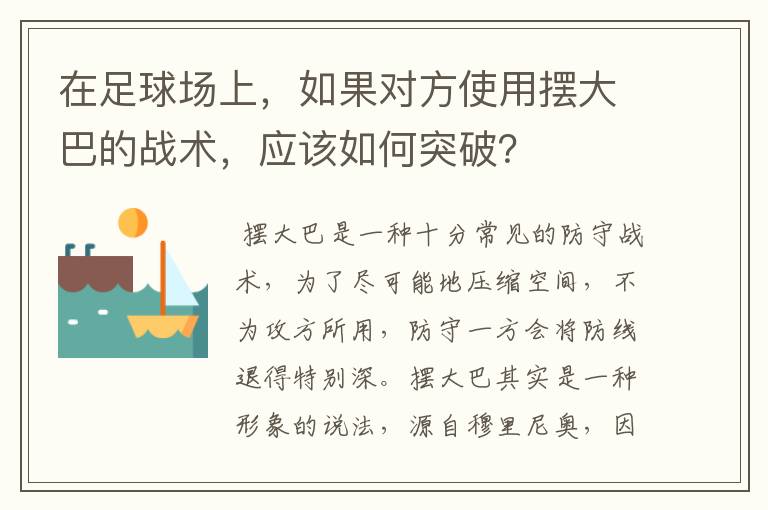 在足球场上，如果对方使用摆大巴的战术，应该如何突破？

摆大巴是一种十分常见的防守战术，为了尽可能地压缩空间，不为攻方所用，防守一方会将防线退得特别深。摆大巴其实是一种形象的说法，源自穆里尼奥，因